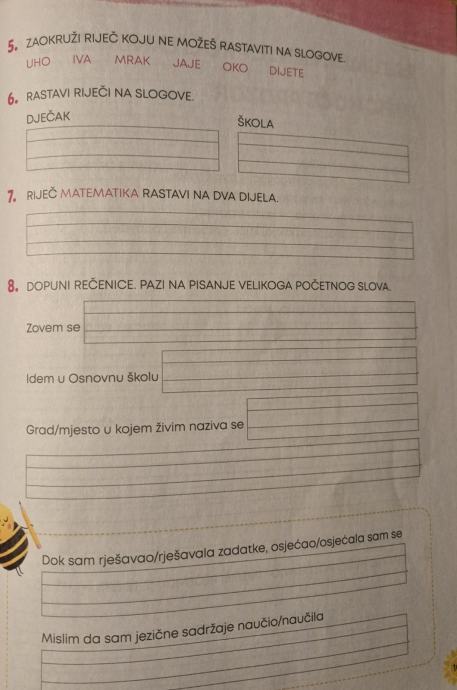 5. ZAOKRUŽI RIJEČ KOJU NE MOŽEŠ RASTAVITI NA SLOGOVE.

UHO IVA MRAK JAJE OKO DIJETE

6. RASTAVI RIJEČI NA SLOGOVE.

DJEČAK

ŠKOLA

7. RIJEČ MATEMATIKA RASTAVI NA DVA DIJELA.

8. DOPUNI REČENICE. PAZI NA PISANJE VELIKOGA POČETNOG SLOVA.

Zovem se

Idem u Osnovnu školu

Grad/mjesto u kojem živim naziva se

Dok sam rješavao/rješavala zadatke, osjećao/osjećala sam se

Mislim da sam jezične sadržaje naučio/naučila